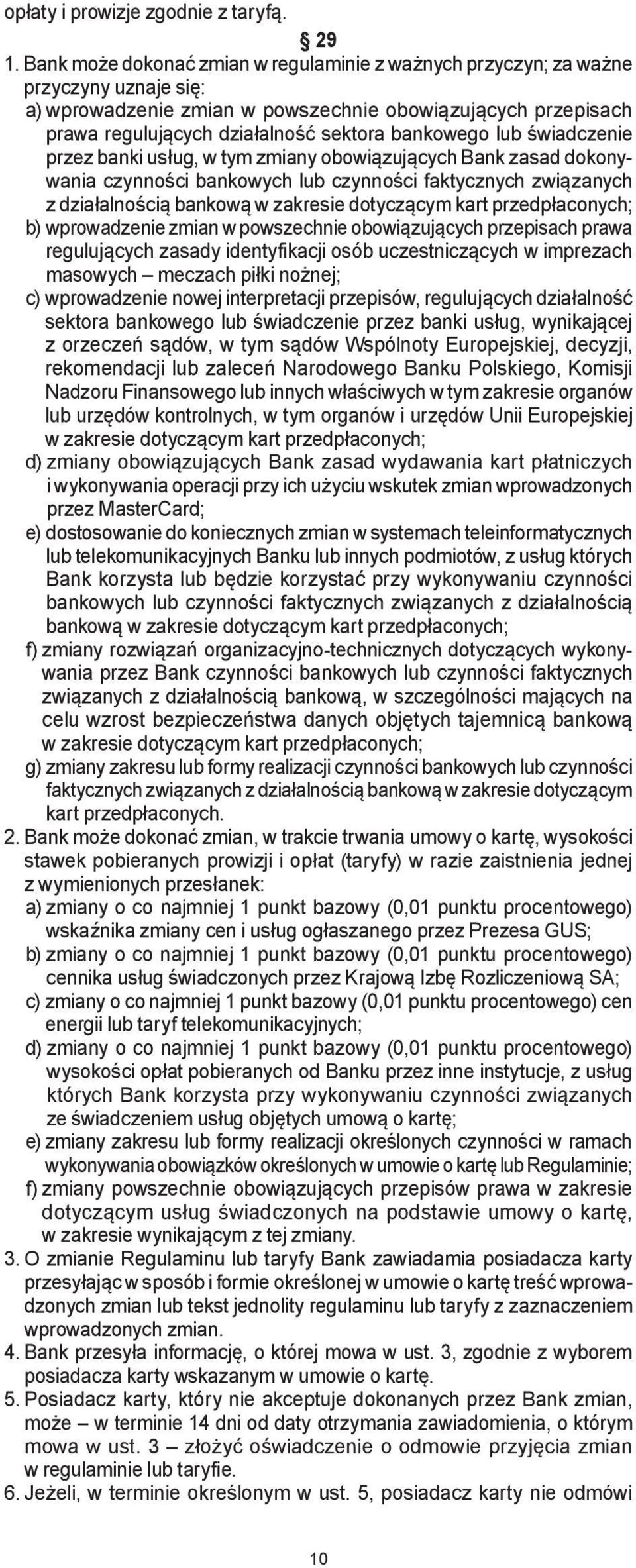 opłaty i prowizje zgodnie z taryfą.

§ 29

1. Bank może dokonać zmian w regulaminie z ważnych przyczyn; za ważne przyczyny uznaje się:
a) wprowadzenie zmian w powszechnie obowiązujących przepisach prawa regulujących działalność sektora bankowego lub świadczenie przez banki usług, w tym zmiany obowiązujących Bank zasad dokonywania czynności bankowych lub czynności faktycznych związanych z działalnością bankową w zakresie dotyczącym kart przedpłaconych;
b) wprowadzenie zmian w powszechnie obowiązujących przepisach prawa regulujących zasady identyfikacji osób uczestniczących w imprezach masowych – meczach piłki nożnej;
c) wprowadzenie nowej interpretacji przepisów, regulujących działalność sektora bankowego lub świadczenie przez banki usług, wynikającej z orzeczeń sądów, w tym sądów Wspólnoty Europejskiej, decyzji, rekomendacji lub zaleceń Narodowego Banku Polskiego, Komisji Nadzoru Finansowego lub innych właściwych w tym zakresie organów lub urzędów kontrolnych, w tym organów i urzędów Unii Europejskiej w zakresie dotyczącym kart przedpłaconych;
d) zmiany obowiązujących Bank zasad wydawania kart płatniczych i wykonywania operacji przy ich użyciu wskutek zmian wprowadzonych przez MasterCard;
e) dostosowanie do koniecznych zmian w systemach teleinformatycznych lub telekomunikacyjnych Banku lub innych podmiotów, z usług których Bank korzysta lub będzie korzystać przy wykonywaniu czynności bankowych lub czynności faktycznych związanych z działalnością bankową w zakresie dotyczącym kart przedpłaconych;
f) zmiany rozwiązań organizacyjno-technicznych dotyczących wykonywania przez Bank czynności bankowych lub czynności faktycznych związanych z działalnością bankową, w szczególności mających na celu wzrost bezpieczeństwa danych objętych tajemnicą bankową w zakresie dotyczącym kart przedpłaconych;
g) zmiany zakresu lub formy realizacji czynności bankowych lub czynności faktycznych związanych z działalnością bankową w zakresie dotyczącym kart przedpłaconych.
2. Bank może dokonać zmian, w trakcie trwania umowy o kartę, wysokości stawek pobieranych prowizji i opłat (taryfy) w razie zaistnienia jednej z wymienionych przesłanek:
a) zmiany o co najmniej 1 punkt bazowy (0,01 punktu procentowego) wskaźnika zmiany cen i usług ogłaszanego przez Prezesa GUS;
b) zmiany o co najmniej 1 punkt bazowy (0,01 punktu procentowego) cennika usług świadczonych przez Krajową Izbę Rozliczeniową SA;
c) zmiany o co najmniej 1 punkt bazowy (0,01 punktu procentowego) cen energii lub taryf telekomunikacyjnych;
d) zmiany o co najmniej 1 punkt bazowy (0,01 punktu procentowego) wysokości opłat pobieranych od Banku przez inne instytucje, z usług których Bank korzysta przy wykonywaniu czynności związanych ze świadczeniem usług objętych umową o kartę;
e) zmiany zakresu lub formy realizacji określonych czynności w ramach wykonywania obowiązków określonych w umowie o kartę lub Regulaminie;
f) zmiany powszechnie obowiązujących przepisów prawa w zakresie dotyczącym usług świadczonych na podstawie umowy o kartę, w zakresie wynikającym z tej zmiany.
3. O zmianie Regulaminu lub taryfy Bank zawiadamia posiadacza karty przesyłając w sposób i formie określonej w umowie o kartę treść wprowadzonych zmian lub tekst jednolity regulaminu lub taryfy z zaznaczeniem wprowadzonych zmian.
4. Bank przesyła informację, o której mowa w ust. 3, zgodnie z wyborem posiadacza karty wskazanym w umowie o kartę.
5. Posiadacz karty, który nie akceptuje dokonanych przez Bank zmian, może – w terminie 14 dni od daty otrzymania zawiadomienia, o którym mowa w ust. 3 – złożyć oświadczenie o odmowie przyjęcia zmian w regulaminie lub taryfie.
6. Jeżeli, w terminie określonym w ust. 5, posiadacz karty nie odmówi

10